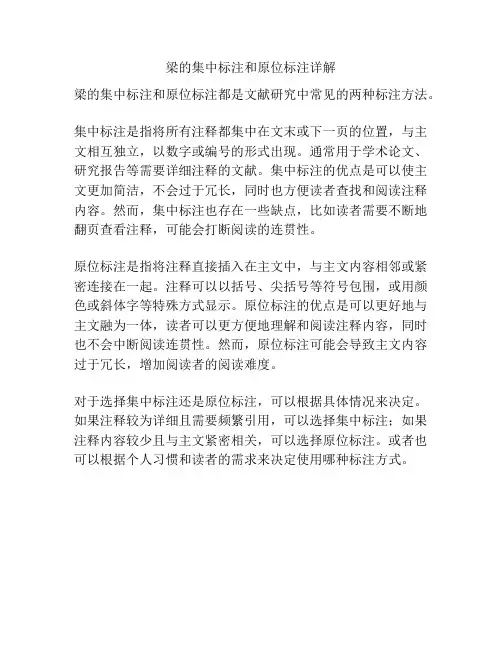 梁的集中标注和原位标注详解

梁的集中标注和原位标注都是文献研究中常见的两种标注方法。

集中标注是指将所有注释都集中在文末或下一页的位置，与主文相互独立，以数字或编号的形式出现。通常用于学术论文、研究报告等需要详细注释的文献。集中标注的优点是可以使主文更加简洁，不会过于冗长，同时也方便读者查找和阅读注释内容。然而，集中标注也存在一些缺点，比如读者需要不断地翻页查看注释，可能会打断阅读的连贯性。

原位标注是指将注释直接插入在主文中，与主文内容相邻或紧密连接在一起。注释可以以括号、尖括号等符号包围，或用颜色或斜体字等特殊方式显示。原位标注的优点是可以更好地与主文融为一体，读者可以更方便地理解和阅读注释内容，同时也不会中断阅读连贯性。然而，原位标注可能会导致主文内容过于冗长，增加阅读者的阅读难度。

对于选择集中标注还是原位标注，可以根据具体情况来决定。如果注释较为详细且需要频繁引用，可以选择集中标注；如果注释内容较少且与主文紧密相关，可以选择原位标注。或者也可以根据个人习惯和读者的需求来决定使用哪种标注方式。